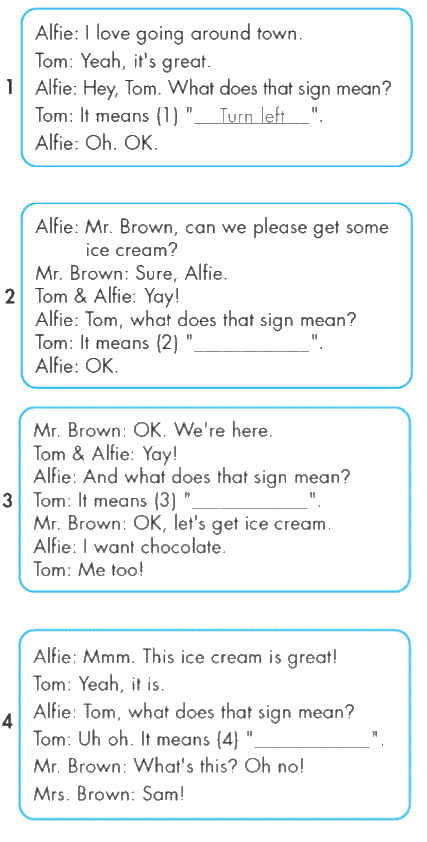 1

Alfie: I love going around town.
Tom: Yeah, it's great.
Alfie: Hey, Tom. What does that sign mean?
Tom: It means (1) "Turn left".
Alfie: Oh. OK.

2

Alfie: Mr. Brown, can we please get some ice cream?
Mr. Brown: Sure, Alfie.
Tom & Alfie: Yay!
Alfie: Tom, what does that sign mean?
Tom: It means (2) "____".
Alfie: OK.

3

Mr. Brown: OK. We're here.
Tom & Alfie: Yay!
Alfie: And what does that sign mean?
Tom: It means (3) "____".
Mr. Brown: OK, let's get ice cream.
Alfie: I want chocolate.
Tom: Me too!

4

Alfie: Mmm. This ice cream is great!
Tom: Yeah, it is.
Alfie: Tom, what does that sign mean?
Tom: Uh oh. It means (4) "____".
Mr. Brown: What's this? Oh no!
Mrs. Brown: Sam!